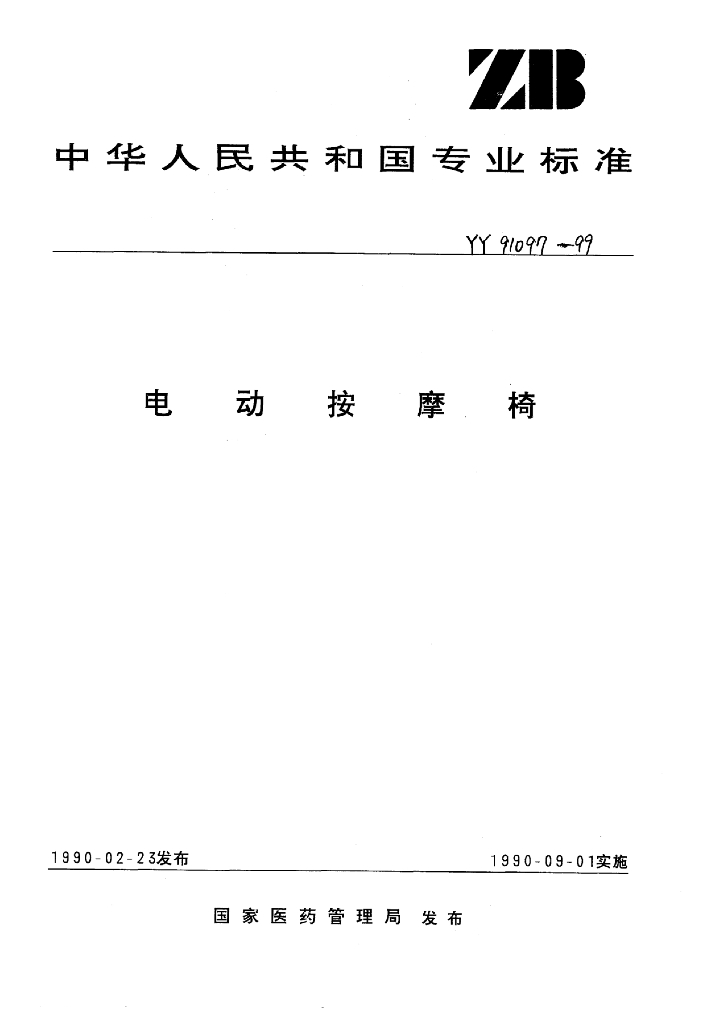 ZB

中华人民共和国专业标准

YY 91097-99

电动按摩椅

1990-02-23发布

1990-09-01实施

国家医药管理局 发布